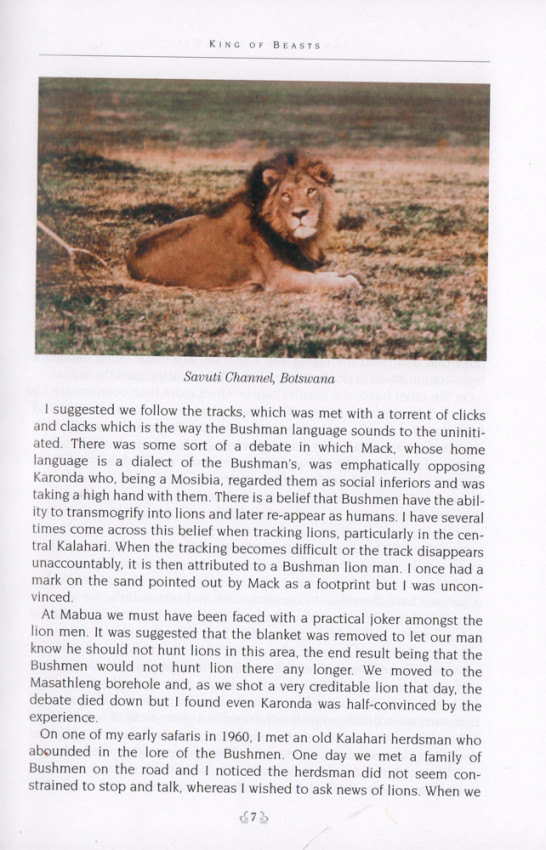 KING OF BEASTS

Savuti Channel, Botswana

I suggested we follow the tracks, which was met with a torrent of clicks and clacks which is the way the Bushman language sounds to the uninitiated. There was some sort of a debate in which Mack, whose home language is a dialect of the Bushman's, was emphatically opposing Karonda who, being a Mosibia, regarded them as social inferiors and was taking a high hand with them. There is a belief that Bushmen have the ability to transmogrify into lions and later re-appear as humans. I have several times come across this belief when tracking lions, particularly in the central Kalahari. When the tracking becomes difficult or the track disappears unaccountably, it is then attributed to a Bushman lion man. I once had a mark on the sand pointed out by Mack as a footprint but I was unconvinced.

At Mabua we must have been faced with a practical joker amongst the lion men. It was suggested that the blanket was removed to let our man know he should not hunt lions in this area, the end result being that the Bushmen would not hunt lion there any longer. We moved to the Masathleng borehole and, as we shot a very creditable lion that day, the debate died down but I found even Karonda was half-convinced by the experience.

On one of my early safaris in 1960, I met an old Kalahari herdsman who abounded in the lore of the Bushmen. One day we met a family of Bushmen on the road and I noticed the herdsman did not seem constrained to stop and talk, whereas I wished to ask news of lions. When we

7